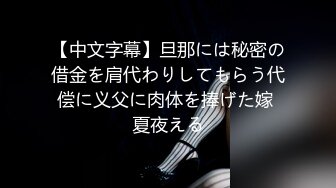 【中文字幕】旦那には秘密の借金を肩代わりしてもらう代償に义父に肉体を捧げた嫁 夏夜える